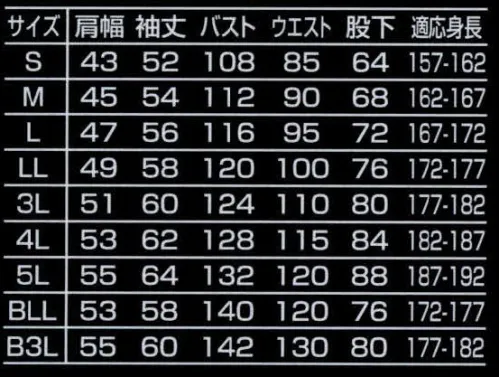 | サイズ | 肩幅 | 袖丈 | バスト | ウエスト | 股下 | 適応身長 |
|---|---|---|---|---|---|---|
| S | 43 | 52 | 108 | 85 | 64 | 157-162 |
| M | 45 | 54 | 112 | 90 | 68 | 162-167 |
| L | 47 | 56 | 116 | 95 | 72 | 167-172 |
| LL | 49 | 58 | 120 | 100 | 76 | 172-177 |
| 3L | 51 | 60 | 124 | 110 | 80 | 177-182 |
| 4L | 53 | 62 | 128 | 115 | 84 | 182-187 |
| 5L | 55 | 64 | 132 | 120 | 88 | 187-192 |
| BLL | 53 | 58 | 140 | 120 | 76 | 172-177 |
| B3L | 55 | 60 | 142 | 130 | 80 | 177-182 |